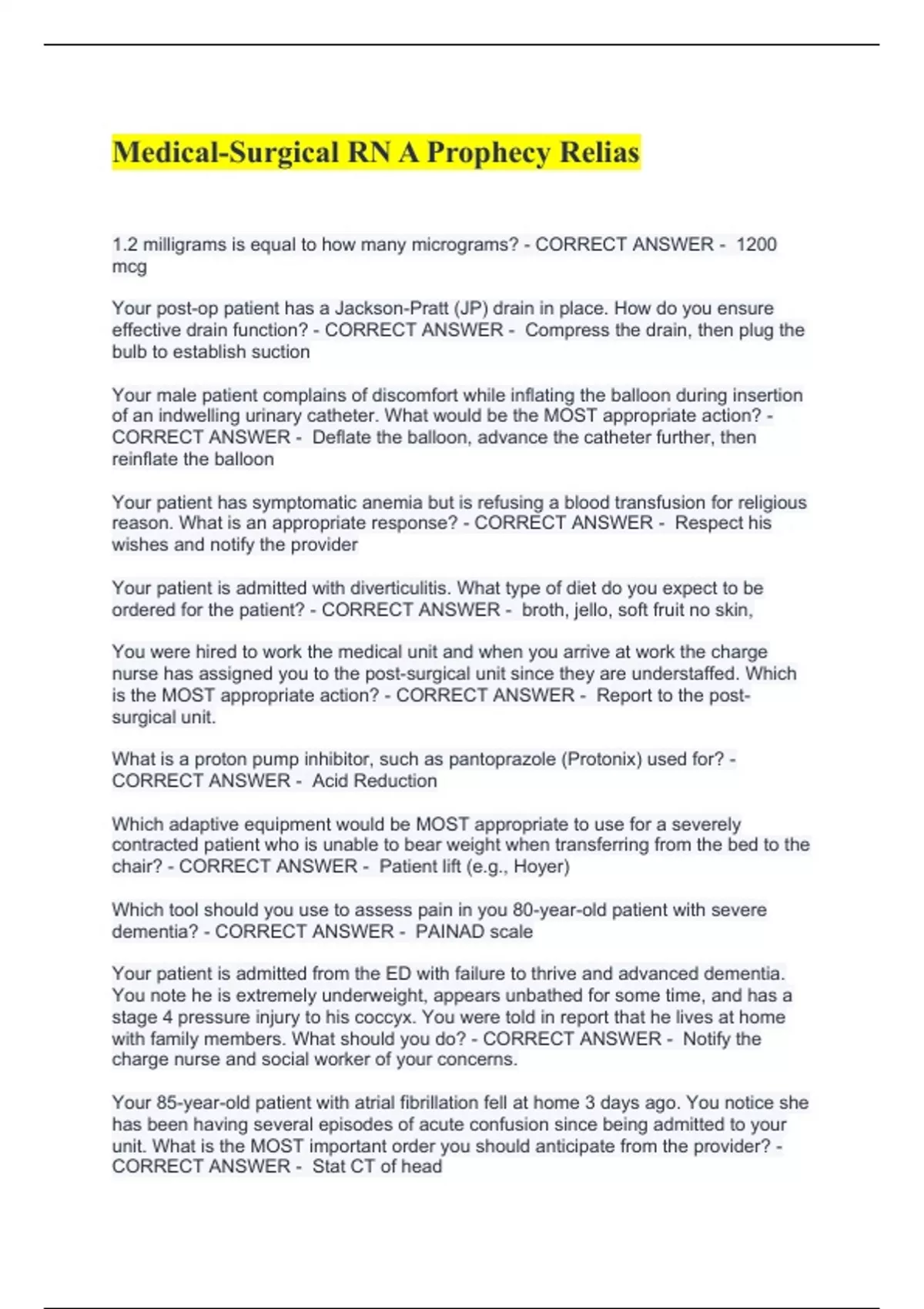 Medical-Surgical RN A Prophecy Relias

1.2 milligrams is equal to how many micrograms? - CORRECT ANSWER - 1200 mcg

Your post-op patient has a Jackson-Pratt (JP) drain in place. How do you ensure effective drain function? - CORRECT ANSWER - Compress the drain, then plug the bulb to establish suction

Your male patient complains of discomfort while inflating the balloon during insertion of an indwelling urinary catheter. What would be the MOST appropriate action? - CORRECT ANSWER - Deflate the balloon, advance the catheter further, then reinflate the balloon

Your patient has symptomatic anemia but is refusing a blood transfusion for religious reason. What is an appropriate response? - CORRECT ANSWER - Respect his wishes and notify the provider

Your patient is admitted with diverticulitis. What type of diet do you expect to be ordered for the patient? - CORRECT ANSWER - broth, jello, soft fruit no skin,

You were hired to work the medical unit and when you arrive at work the charge nurse has assigned you to the post-surgical unit since they are understaffed. Which is the MOST appropriate action? - CORRECT ANSWER - Report to the post-surgical unit.

What is a proton pump inhibitor, such as pantoprazole (Protonix) used for? - CORRECT ANSWER - Acid Reduction

Which adaptive equipment would be MOST appropriate to use for a severely contracted patient who is unable to bear weight when transferring from the bed to the chair? - CORRECT ANSWER - Patient lift (e.g., Hoyer)

Which tool should you use to assess pain in you 80-year-old patient with severe dementia? - CORRECT ANSWER - PAINAD scale

Your patient is admitted from the ED with failure to thrive and advanced dementia. You note he is extremely underweight, appears unbathed for some time, and has a stage 4 pressure injury to his coccyx. You were told in report that he lives at home with family members. What should you do? - CORRECT ANSWER - Notify the charge nurse and social worker of your concerns.

Your 85-year-old patient with atrial fibrillation fell at home 3 days ago. You notice she has been having several episodes of acute confusion since being admitted to your unit. What is the MOST important order you should anticipate from the provider? - CORRECT ANSWER - Stat CT of head